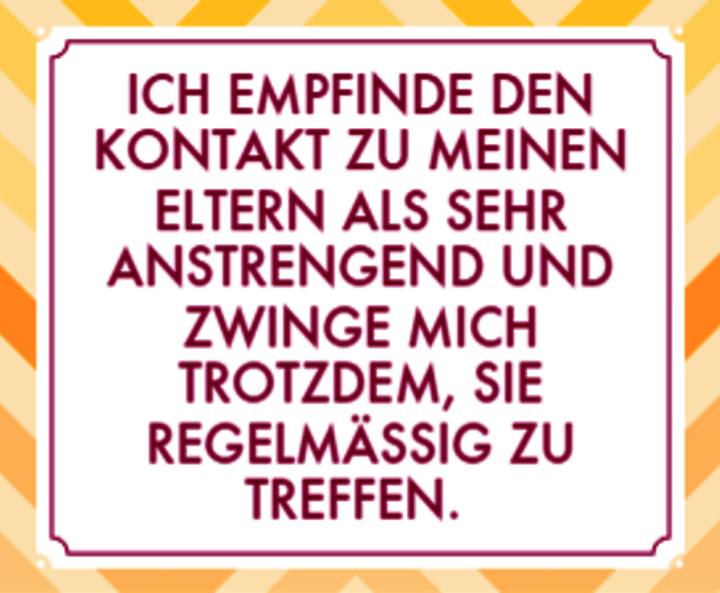 ICH EMPFINDE DEN KONTAKT ZU MEINEN ELTERN ALS SEHR ANSTRENGEND UND ZWINGE MICH TROTZDEM, SIE REGELMÄSSIG ZU TREFFEN.